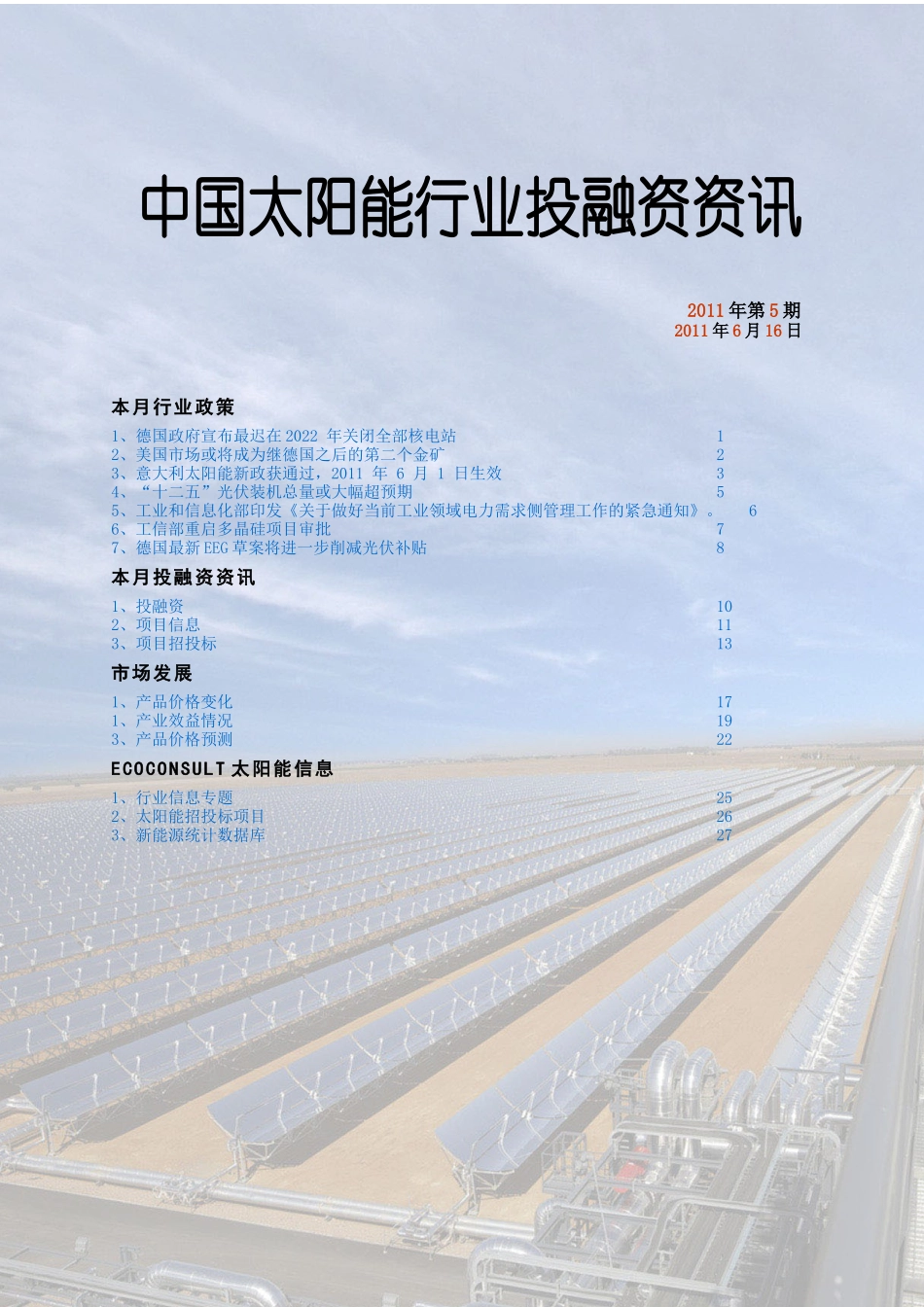 中国太阳能行业投融资资讯

2011年第5期
2011年6月16日

本月行业政策

1、德国政府宣布最迟在2022年关闭全部核电站 1
2、美国市场或将成为继德国之后的第二个金矿 2
3、意大利太阳能新政获通过，2011年6月1日生效 3
4、“十二五”光伏装机总量或大幅超预期 5
5、工业和信息化部印发《关于做好当前工业领域电力需求侧管理工作的紧急通知》。 6
6、工信部重启多晶硅项目审批 7
7、德国最新EEG草案将进一步削减光伏补贴 8

本月投融资资讯

1、投融资 10
2、项目信息 11
3、项目招投标 13

市场发展

1、产品价格变化 17
1、产业效益情况 19
3、产品价格预测 22

ECOCONSULT太阳能信息

1、行业信息专题 25
2、太阳能招投标项目 26
3、新能源统计数据库 27